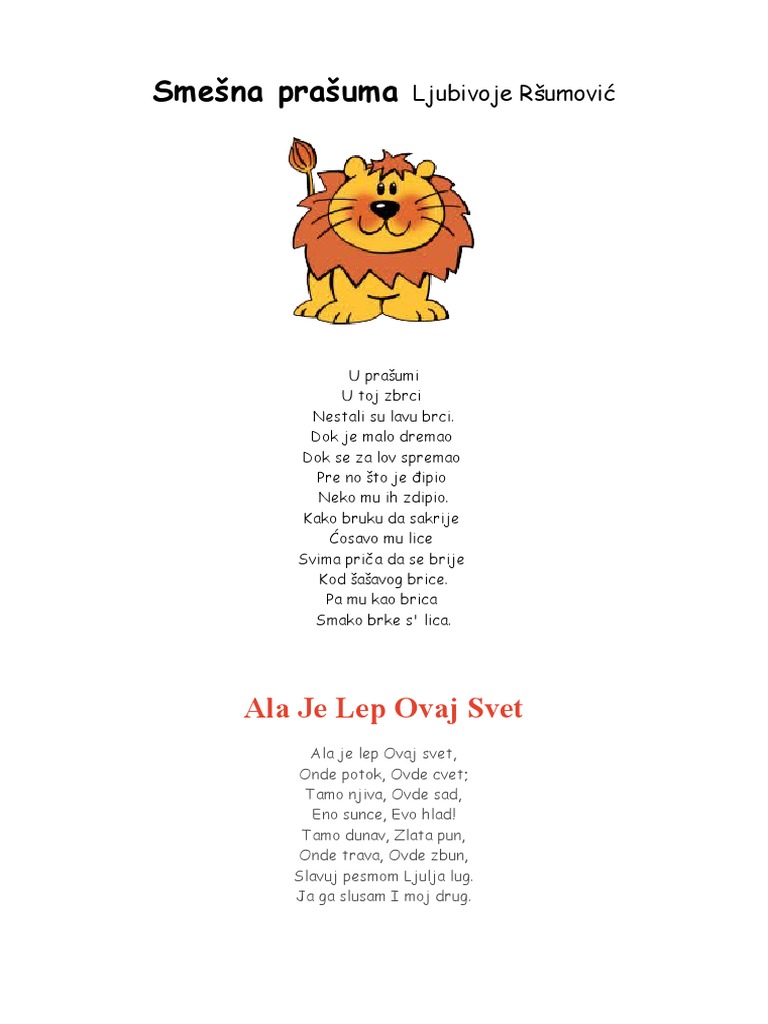 Smešna prašuma Ljubivoje Ršumović

U prašumi
U toj zbrci
Nestali su lavu brci.
Dok je malo dremao
Dok se za lov spremao
Pre no što je đipio
Neko mu ih zdipio.
Kako bruku da sakrije
Ćosavo mu lice
Svima priča da se brije
Kod šašavog brice.
Pa mu kao brica
Smako brke s' lica.

Ala Je Lep Ovaj Svet

Ala je lep Ovaj svet,
Onde potok, Ovde cvet;
Tamo njiva, Ovde sad,
Eno sunce, Evo hlad!
Tamo dunav, Zlata pun,
Onde trava, Ovde zbun,
Slavuj pesmom Ljulja lug.
Ja ga slusam I moj drug.